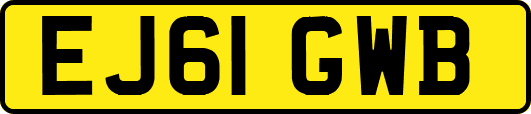 EJ61 GWB